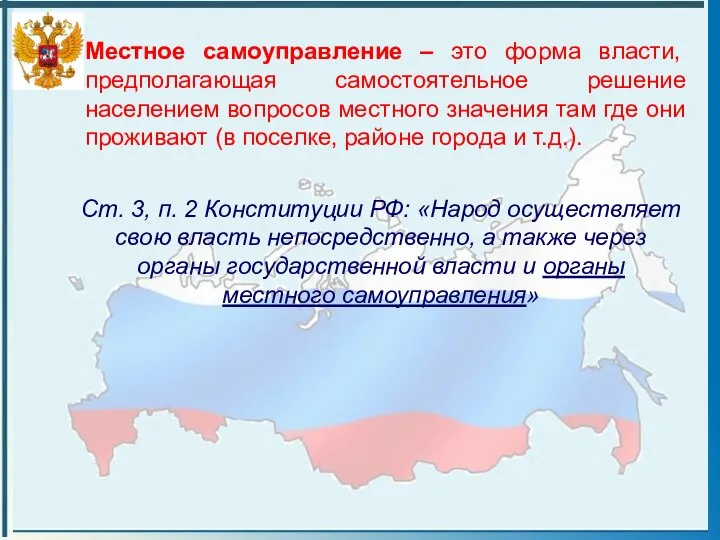 Местное самоуправление – это форма власти, предполагающая самостоятельное решение населением вопросов местного значения там где они проживают (в поселке, районе города и т.д.).

Ст. 3, п. 2 Конституции РФ: «Народ осуществляет свою власть непосредственно, а также через органы государственной власти и органы местного самоуправления»